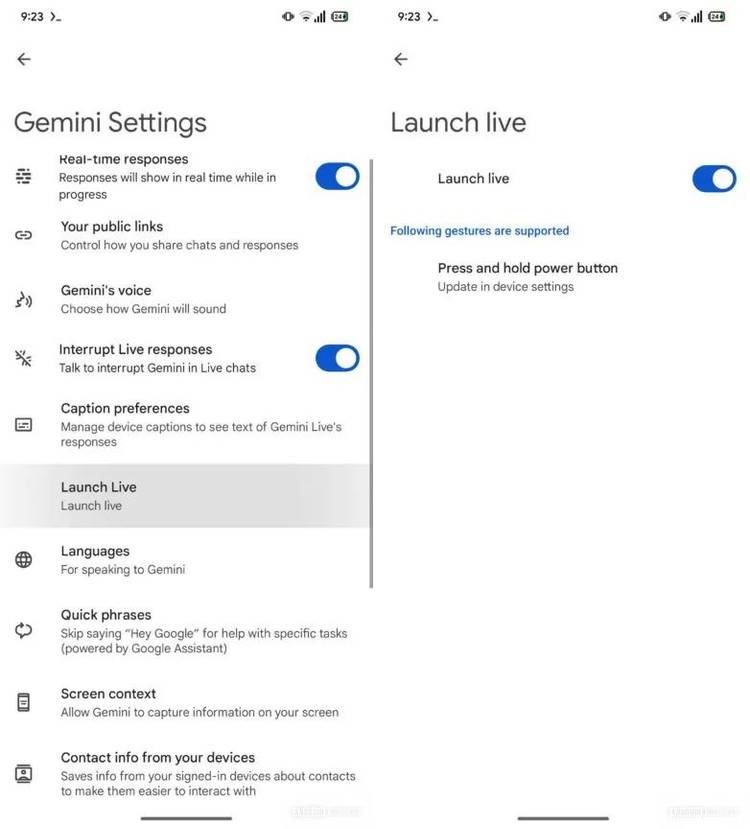 9:23

Gemini Settings

Real-time responses
Responses will show in real time while in progress

Your public links
Control how you share chats and responses

Gemini's voice
Choose how Gemini will sound

Interrupt Live responses
Talk to interrupt Gemini in Live chats

Caption preferences
Manage device captions to see text of Gemini Live's responses

Launch Live
Launch live

Languages
For speaking to Gemini

Quick phrases
Skip saying "Hey Google" for help with specific tasks (powered by Google Assistant)

Screen context
Allow Gemini to capture information on your screen

Contact info from your devices
Saves info from your signed-in devices about contacts to make them easier to interact with

9:23

Launch live

Launch live

Following gestures are supported

Press and hold power button
Update in device settings